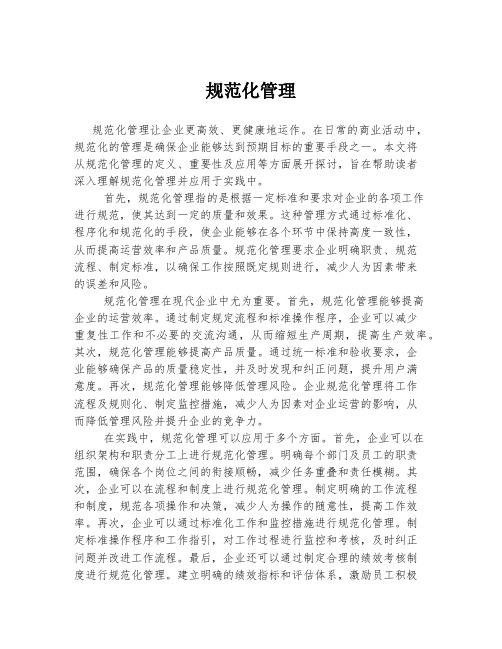 规范化管理

规范化管理让企业更高效、更健康地运作。在日常的商业活动中，规范化的管理是确保企业能够达到预期目标的重要手段之一。本文将从规范化管理的定义、重要性及应用等方面展开探讨，旨在帮助读者深入理解规范化管理并应用于实践中。

首先，规范化管理指的是根据一定标准和要求对企业的各项工作进行规范，使其达到一定的质量和效果。这种管理方式通过标准化、程序化和规范化的手段，使企业能够在各个环节中保持高度一致性，从而提高运营效率和产品质量。规范化管理要求企业明确职责、规范流程、制定标准，以确保工作按照既定规则进行，减少人为因素带来的误差和风险。

规范化管理在现代企业中尤为重要。首先，规范化管理能够提高企业的运营效率。通过制定规定流程和标准操作程序，企业可以减少重复性工作和不必要的交流沟通，从而缩短生产周期，提高生产效率。其次，规范化管理能够提高产品质量。通过统一标准和验收要求，企业能够确保产品的质量稳定性，并及时发现和纠正问题，提升用户满意度。再次，规范化管理能够降低管理风险。企业规范化管理将工作流程及规则化、制定监控措施，减少人为因素对企业运营的影响，从而降低管理风险并提升企业的竞争力。

在实践中，规范化管理可以应用于多个方面。首先，企业可以在组织架构和职责分工上进行规范化管理。明确每个部门及员工的职责范围，确保各个岗位之间的衔接顺畅，减少任务重叠和责任模糊。其次，企业可以在流程和制度上进行规范化管理。制定明确的工作流程和制度，规范各项操作和决策，减少人为操作的随意性，提高工作效率。再次，企业可以通过标准化工作和监控措施进行规范化管理。制定标准操作程序和工作指引，对工作过程进行监控和考核，及时纠正问题并改进工作流程。最后，企业还可以通过制定合理的绩效考核制度进行规范化管理。建立明确的绩效指标和评估体系，激励员工积极